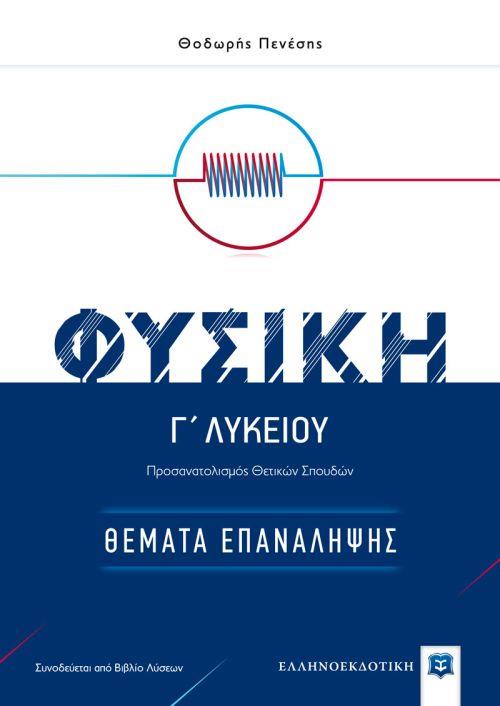 Θοδωρής Πενέσης

ΦΥΣΙΚΗ

Γ΄ ΛΥΚΕΙΟΥ

Προσανατολισμός Θετικών Σπουδών

ΘΕΜΑΤΑ ΕΠΑΝΑΛΗΨΗΣ

Συνοδεύεται από Βιβλίο Λύσεων

ΕΛΛΗΝΟΕΚΔΟΤΙΚΗ